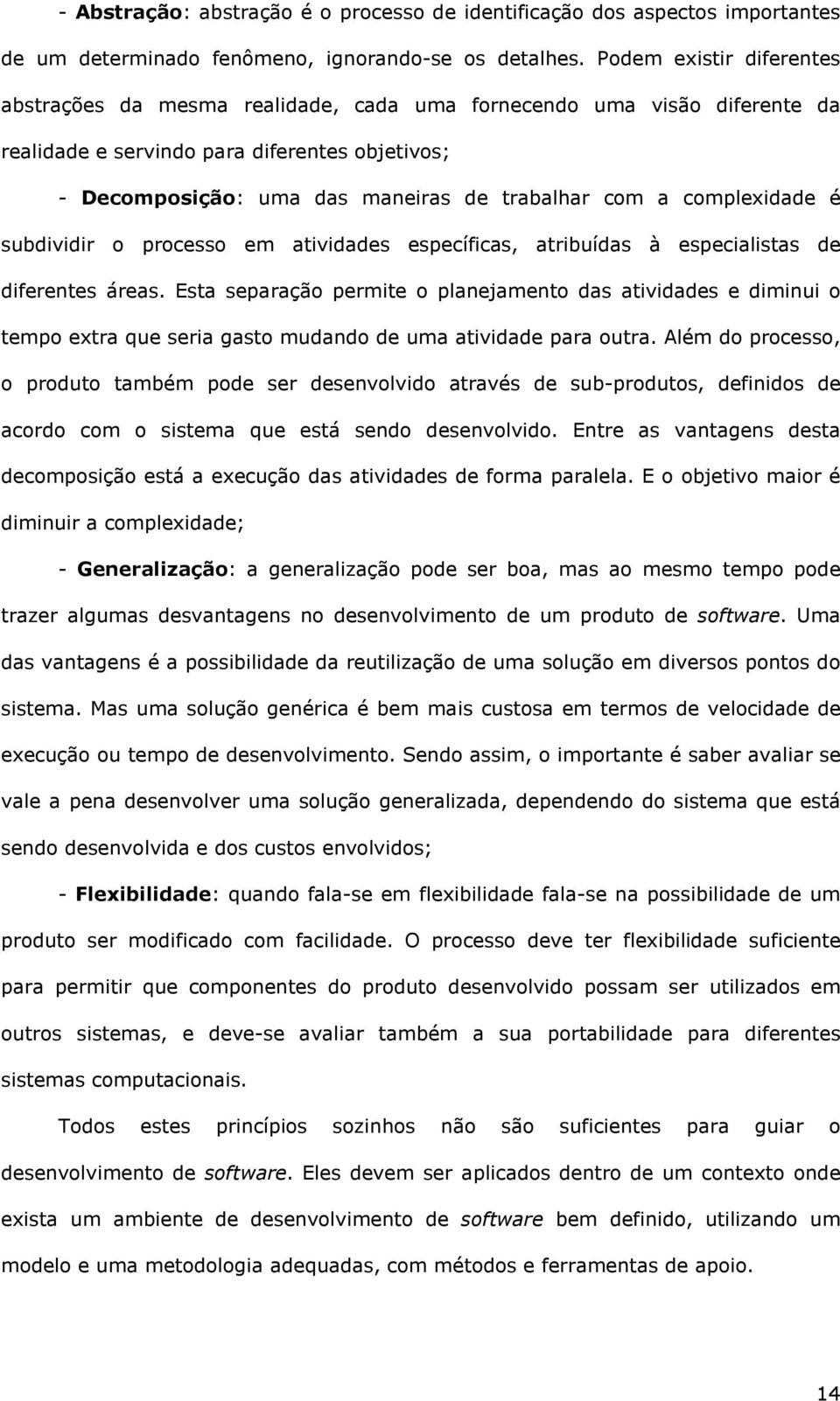 - Abstração: abstração é o processo de identificação dos aspectos importantes de um determinado fenômeno, ignorando-se os detalhes. Podem existir diferentes abstrações da mesma realidade, cada uma fornecendo uma visão diferente da realidade e servindo para diferentes objetivos;

- Decomposição: uma das maneiras de trabalhar com a complexidade é subdividir o processo em atividades específicas, atribuídas à especialistas de diferentes áreas. Esta separação permite o planejamento das atividades e diminui o tempo extra que seria gasto mudando de uma atividade para outra. Além do processo, o produto também pode ser desenvolvido através de sub-produtos, definidos de acordo com o sistema que está sendo desenvolvido. Entre as vantagens desta decomposição está a execução das atividades de forma paralela. E o objetivo maior é diminuir a complexidade;

- Generalização: a generalização pode ser boa, mas ao mesmo tempo pode trazer algumas desvantagens no desenvolvimento de um produto de software. Uma das vantagens é a possibilidade da reutilização de uma solução em diversos pontos do sistema. Mas uma solução genérica é bem mais custosa em termos de velocidade de execução ou tempo de desenvolvimento. Sendo assim, o importante é saber avaliar se vale a pena desenvolver uma solução generalizada, dependendo do sistema que está sendo desenvolvida e dos custos envolvidos;

- Flexibilidade: quando fala-se em flexibilidade fala-se na possibilidade de um produto ser modificado com facilidade. O processo deve ter flexibilidade suficiente para permitir que componentes do produto desenvolvido possam ser utilizados em outros sistemas, e deve-se avaliar também a sua portabilidade para diferentes sistemas computacionais.

Todos estes princípios sozinhos não são suficientes para guiar o desenvolvimento de software. Eles devem ser aplicados dentro de um contexto onde exista um ambiente de desenvolvimento de software bem definido, utilizando um modelo e uma metodologia adequadas, com métodos e ferramentas de apoio.

14